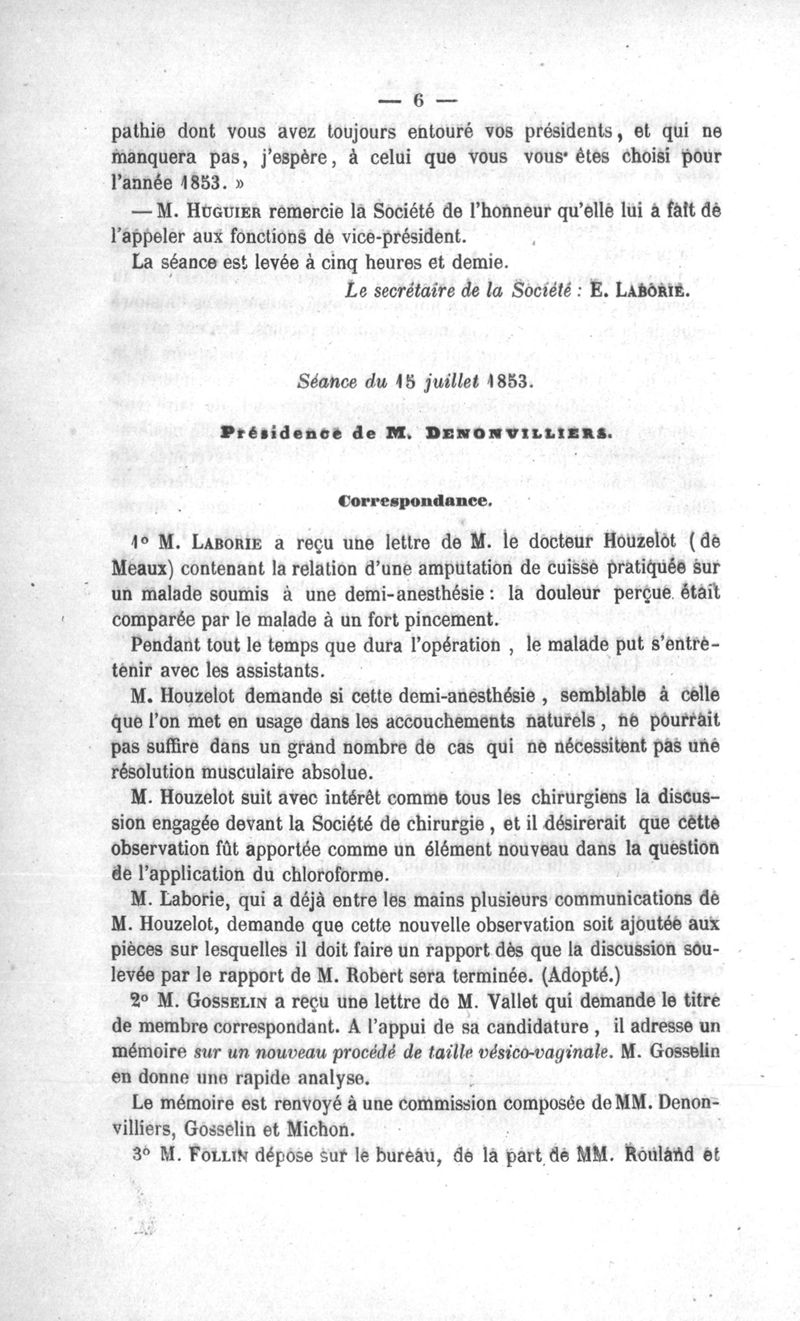 — 6 —

pathie dont vous avez toujours entouré vos présidents, et qui ne manquera pas, j'espère, à celui que vous vous êtes choisi pour l'année 1853. »

— M. Huguier remercie la Société de l'honneur qu'elle lui a fait de l'appeler aux fonctions de vice-président.

La séance est levée à cinq heures et demie.

Le secrétaire de la Société : E. Laborie.

Séance du 15 juillet 1853.

Présidence de M. Denonvilliers.

Correspondance.

1° M. Laborie a reçu une lettre de M. le docteur Houzelot (de Meaux) contenant la relation d'une amputation de cuisse pratiquée sur un malade soumis à une demi-anesthésie : la douleur perçue était comparée par le malade à un fort pincement.

Pendant tout le temps que dura l'opération, le malade put s'entretenir avec les assistants.

M. Houzelot demande si cette demi-anesthésie, semblable à celle que l'on met en usage dans les accouchements naturels, ne pourrait pas suffire dans un grand nombre de cas qui ne nécessitent pas une résolution musculaire absolue.

M. Houzelot suit avec intérêt comme tous les chirurgiens la discussion engagée devant la Société de chirurgie, et il désirerait que cette observation fût apportée comme un élément nouveau dans la question de l'application du chloroforme.

M. Laborie, qui a déjà entre les mains plusieurs communications de M. Houzelot, demande que cette nouvelle observation soit ajoutée aux pièces sur lesquelles il doit faire un rapport dès que la discussion soulevée par le rapport de M. Robert sera terminée. (Adopté.)

2° M. Gosselin a reçu une lettre de M. Vallet qui demande le titre de membre correspondant. A l'appui de sa candidature, il adresse un mémoire sur un nouveau procédé de taille vésico-vaginale. M. Gosselin en donne une rapide analyse.

Le mémoire est renvoyé à une commission composée de MM. Denonvilliers, Gosselin et Michon.

3° M. Follin dépose sur le bureau, de la part de MM. Rouland et